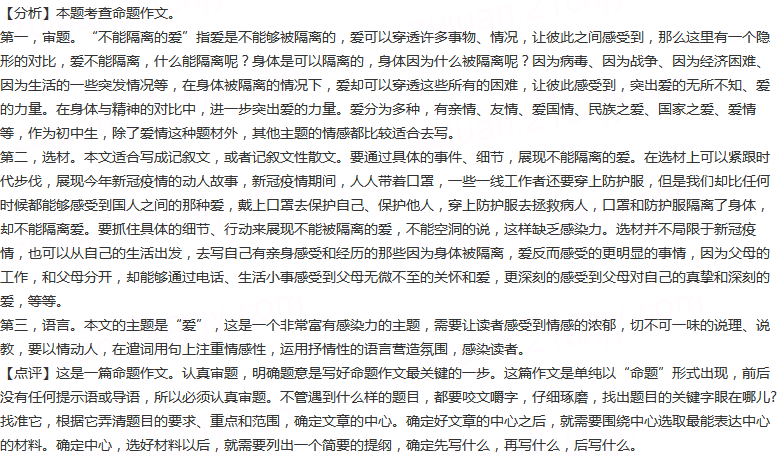 【分析】本题考查命题作文。

第一，审题。“不能隔离的爱”指爱是不能够被隔离的，爱可以穿透许多事物、情况，让彼此之间感受到，那么这里有一个隐形的对比，爱不能隔离，什么能隔离呢？身体是可以隔离的，身体因为什么被隔离呢？因为病毒、因为战争、因为经济困难、因为生活的一些突发情况等，在身体被隔离的情况下，爱却可以穿透这些所有的困难，让彼此感受到，突出爱的无所不知、爱的力量。在身体与精神的对比中，进一步突出爱的力量。爱分为多种，有亲情、友情、爱国情、民族之爱、国家之爱、爱情等，作为初中生，除了爱情这种题材外，其他主题的情感都比较适合去写。

第二，选材。本文适合写成记叙文，或者记叙文性散文。要通过具体的事件、细节，展现不能隔离的爱。在选材上可以紧跟时代步伐，展现今年新冠疫情的动人故事，新冠疫情期间，人人带着口罩，一些一线工作者还要穿上防护服，但是我们却比任何时候都能够感受到国人之间的那种爱，戴上口罩去保护自己、保护他人，穿上防护服去拯救病人，口罩和防护服隔离了身体，却不能隔离爱。要抓住具体的细节、行动来展现不能被隔离的爱，不能空洞的说，这样缺乏感染力。选材并不局限于新冠疫情，也可以从自己的生活出发，去写自己有亲身感受和经历的那些因为身体被隔离，爱反而感受的更明显的事情，因为父母的工作，和父母分开，却能够通过电话、生活小事感受到父母无微不至的关怀和爱，更深刻的感受到父母对自己的真挚和深刻的爱，等等。

第三，语言。本文的主题是“爱”，这是一个非常富有感染力的主题，需要让读者感受到情感的浓郁，切不可一味的说理、说教，要以情动人，在遣词用句上注重情感性，运用抒情性的语言营造氛围，感染读者。

【点评】这是一篇命题作文。认真审题，明确题意是写好命题作文最关键的一步。这篇作文是单纯以“命题”形式出现，前后没有任何提示语或导语，所以必须认真审题。不管遇到什么样的题目，都要咬文嚼字，仔细琢磨，找出题目的关键字眼在哪儿?找准它，根据它弄清题目的要求、重点和范围，确定文章的中心。确定好文章的中心之后，就需要围绕中心选取最能表达中心的材料。确定中心，选好材料以后，就需要列出一个简要的提纲，确定先写什么，再写什么，后写什么。